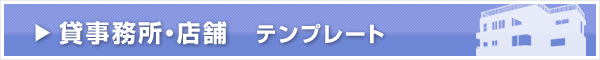 ▶ 貸事務所・店舗　テンプレート